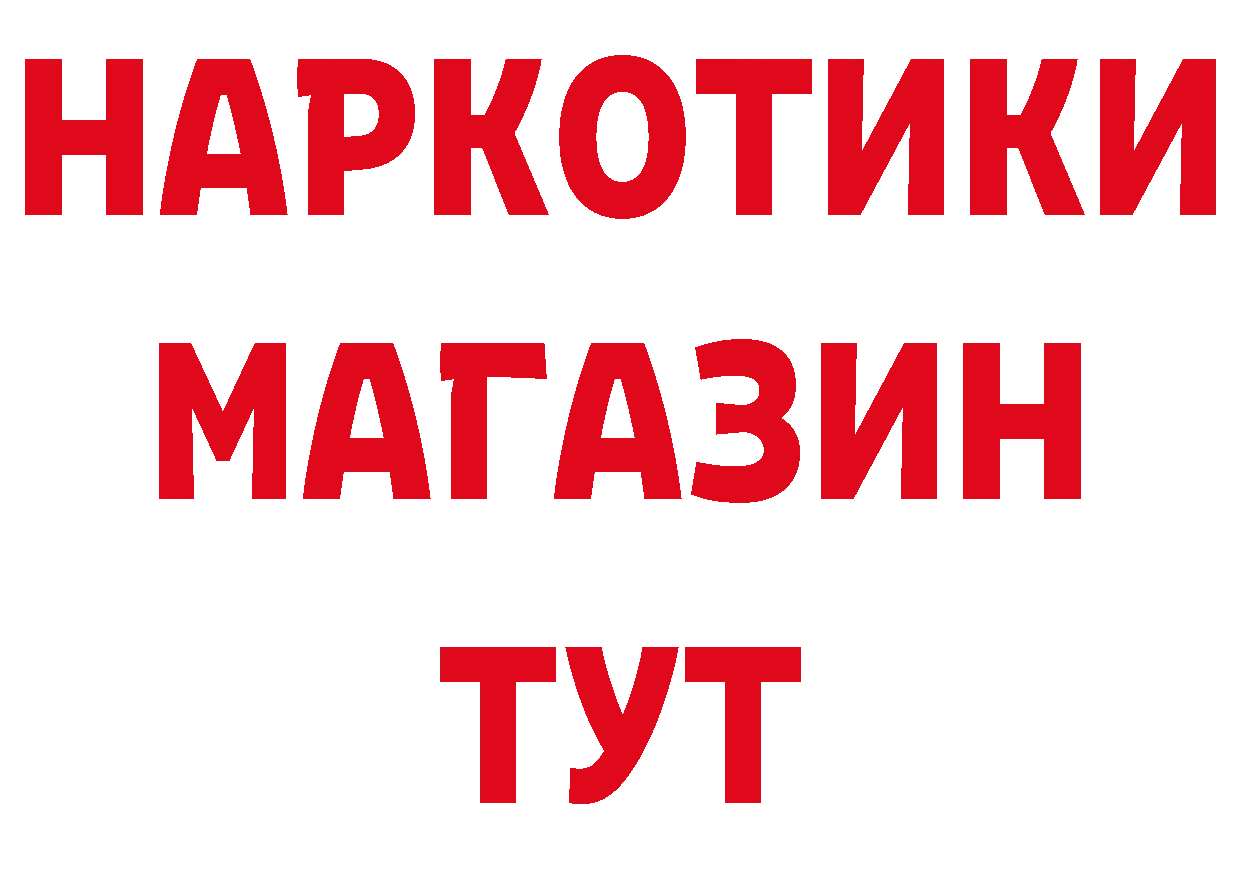 НАРКОТИКИ
МАГАЗИН
ТУТ